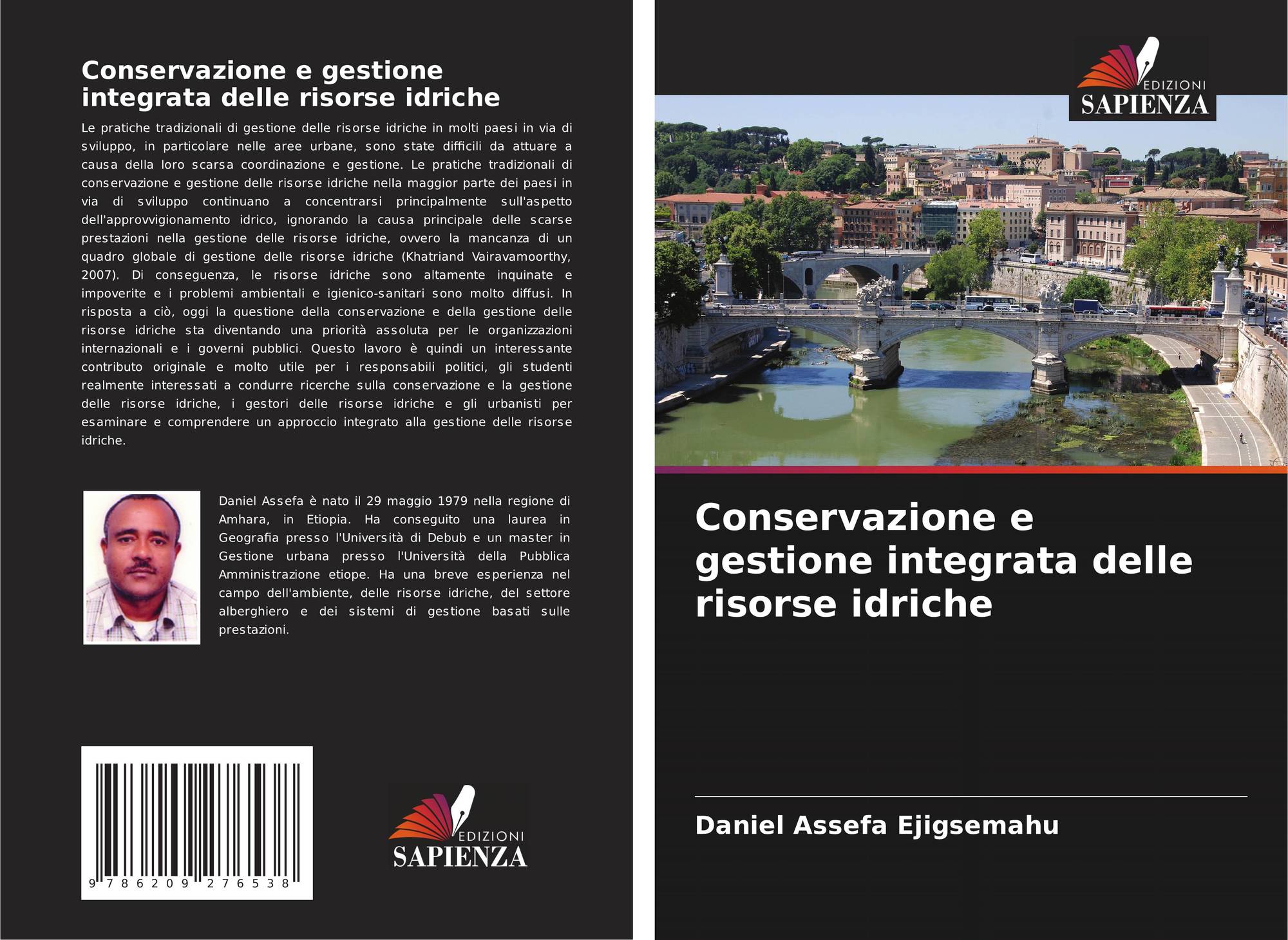 Conservazione e gestione integrata delle risorse idriche

Le pratiche tradizionali di gestione delle risorse idriche in molti paesi in via di sviluppo, in particolare nelle aree urbane, sono state difficili da attuare a causa della loro scarsa coordinazione e gestione. Le pratiche tradizionali di conservazione e gestione delle risorse idriche nella maggior parte dei paesi in via di sviluppo continuano a concentrarsi principalmente sull'aspetto dell'approvvigionamento idrico, ignorando la causa principale delle scarse prestazioni nella gestione delle risorse idriche, ovvero la mancanza di un quadro globale di gestione delle risorse idriche (Khatriand Vairavamoorthy, 2007). Di conseguenza, le risorse idriche sono altamente inquinate e impoverite e i problemi ambientali e igienico-sanitari sono molto diffusi. In risposta a ciò, oggi la questione della conservazione e della gestione delle risorse idriche sta diventando una priorità assoluta per le organizzazioni internazionali e i governi pubblici. Questo lavoro è quindi un interessante contributo originale e molto utile per i responsabili politici, gli studenti realmente interessati a condurre ricerche sulla conservazione e la gestione delle risorse idriche, i gestori delle risorse idriche e gli urbanisti per esaminare e comprendere un approccio integrato alla gestione delle risorse idriche.

Daniel Assefa è nato il 29 maggio 1979 nella regione di Amhara, in Etiopia. Ha conseguito una laurea in Geografia presso l'Università di Debub e un master in Gestione urbana presso l'Università della Pubblica Amministrazione etiope. Ha una breve esperienza nel campo dell'ambiente, delle risorse idriche, del settore alberghiero e dei sistemi di gestione basati sulle prestazioni.

9 786209 276538

EDIZIONI
SAPIENZA

EDIZIONI
SAPIENZA

Conservazione e gestione integrata delle risorse idriche

Daniel Assefa Ejigsemahu